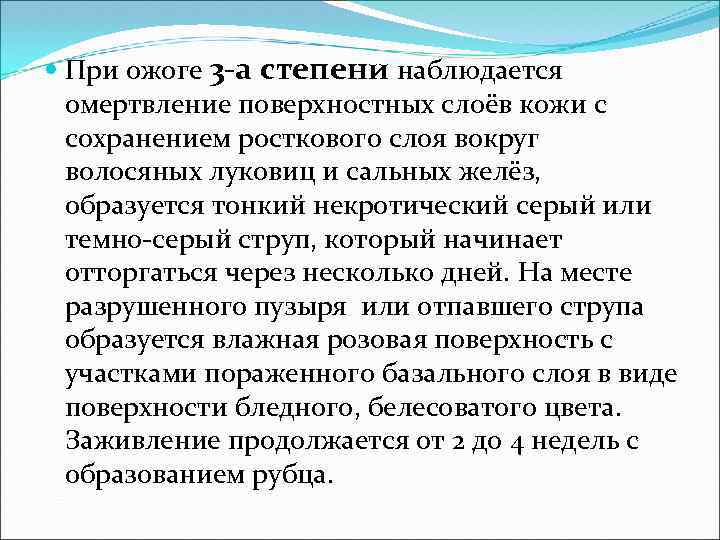 При ожоге 3-а степени наблюдается омертвление поверхностных слоёв кожи с сохранением росткового слоя вокруг волосяных луковиц и сальных желёз, образуется тонкий некротический серый или темно-серый струп, который начинает отторгаться через несколько дней. На месте разрушенного пузыря  или отпавшего струпа образуется влажная розовая поверхность с участками пораженного базального слоя в виде поверхности бледного, белесоватого цвета. Заживление продолжается от 2 до 4 недель с образованием рубца.